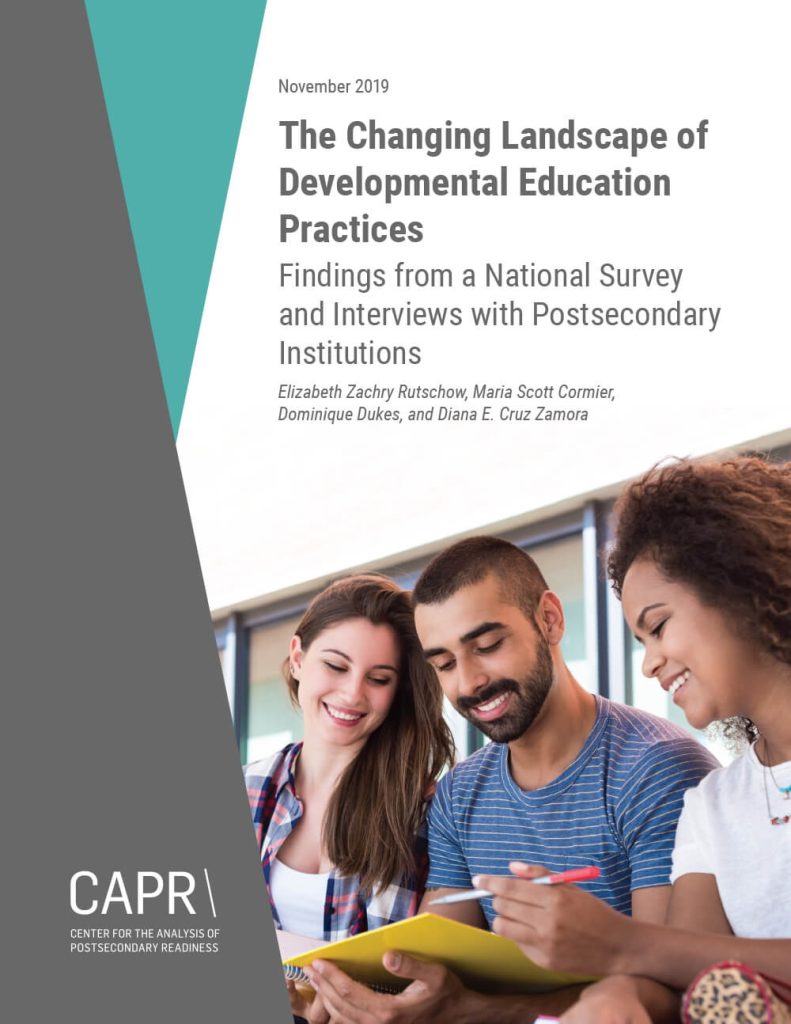 November 2019

The Changing Landscape of Developmental Education Practices

Findings from a National Survey and Interviews with Postsecondary Institutions

Elizabeth Zachry Rutschow, Maria Scott Cormier, Dominique Dukes, and Diana E. Cruz Zamora

CAPR\

CENTER FOR THE ANALYSIS OF POSTSECONDARY READINESS